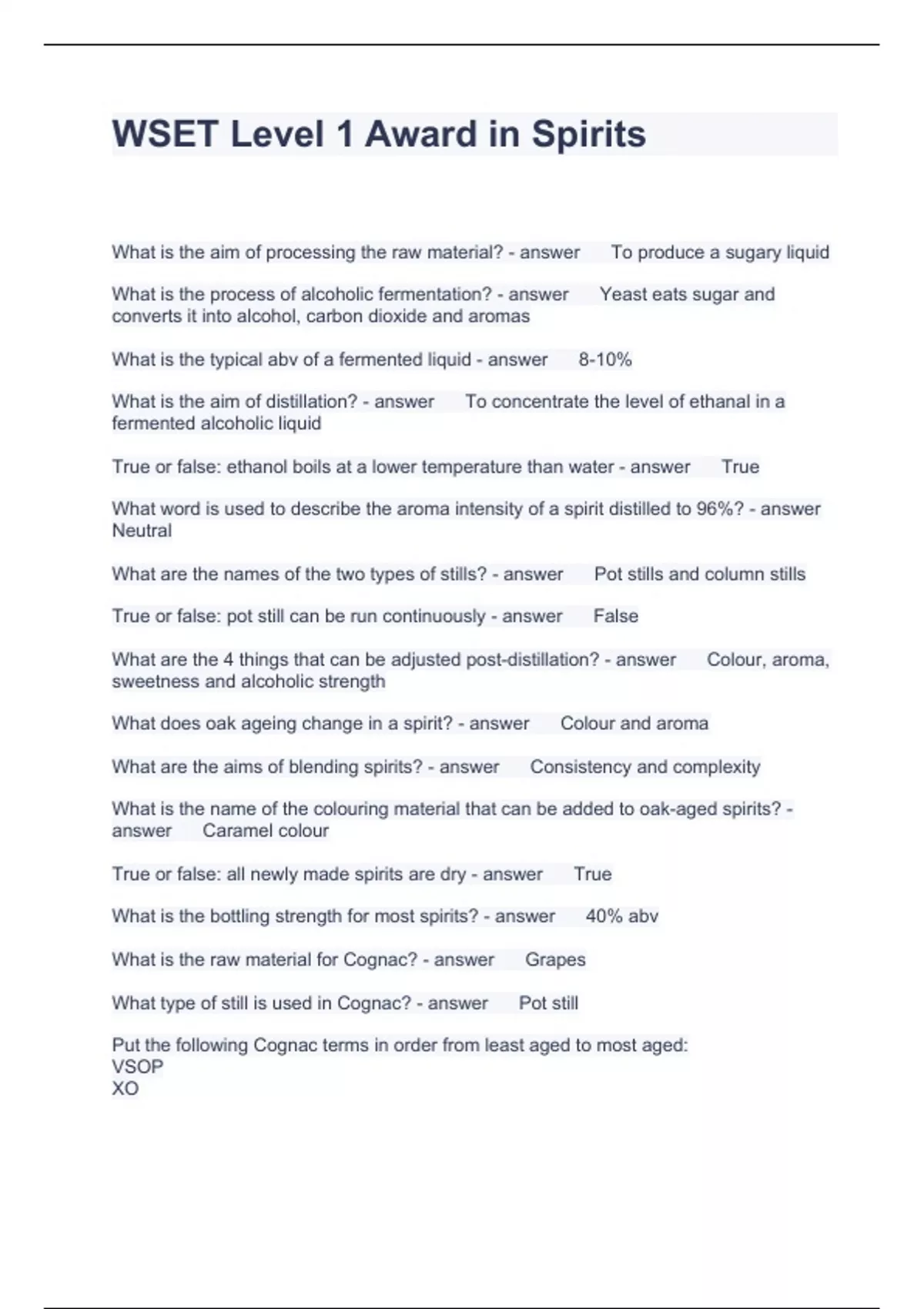 WSET Level 1 Award in Spirits

What is the aim of processing the raw material? - answer To produce a sugary liquid

What is the process of alcoholic fermentation? - answer Yeast eats sugar and converts it into alcohol, carbon dioxide and aromas

What is the typical abv of a fermented liquid - answer 8-10%

What is the aim of distillation? - answer To concentrate the level of ethanal in a fermented alcoholic liquid

True or false: ethanol boils at a lower temperature than water - answer True

What word is used to describe the aroma intensity of a spirit distilled to 96%? - answer Neutral

What are the names of the two types of stills? - answer Pot stills and column stills

True or false: pot still can be run continuously - answer False

What are the 4 things that can be adjusted post-distillation? - answer Colour, aroma, sweetness and alcoholic strength

What does oak ageing change in a spirit? - answer Colour and aroma

What are the aims of blending spirits? - answer Consistency and complexity

What is the name of the colouring material that can be added to oak-aged spirits? - answer Caramel colour

True or false: all newly made spirits are dry - answer True

What is the bottling strength for most spirits? - answer 40% abv

What is the raw material for Cognac? - answer Grapes

What type of still is used in Cognac? - answer Pot still

Put the following Cognac terms in order from least aged to most aged:
VSOP
XO